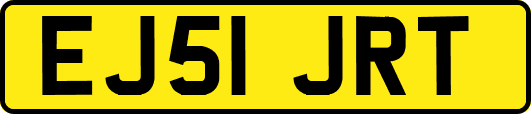 EJ51 JRT